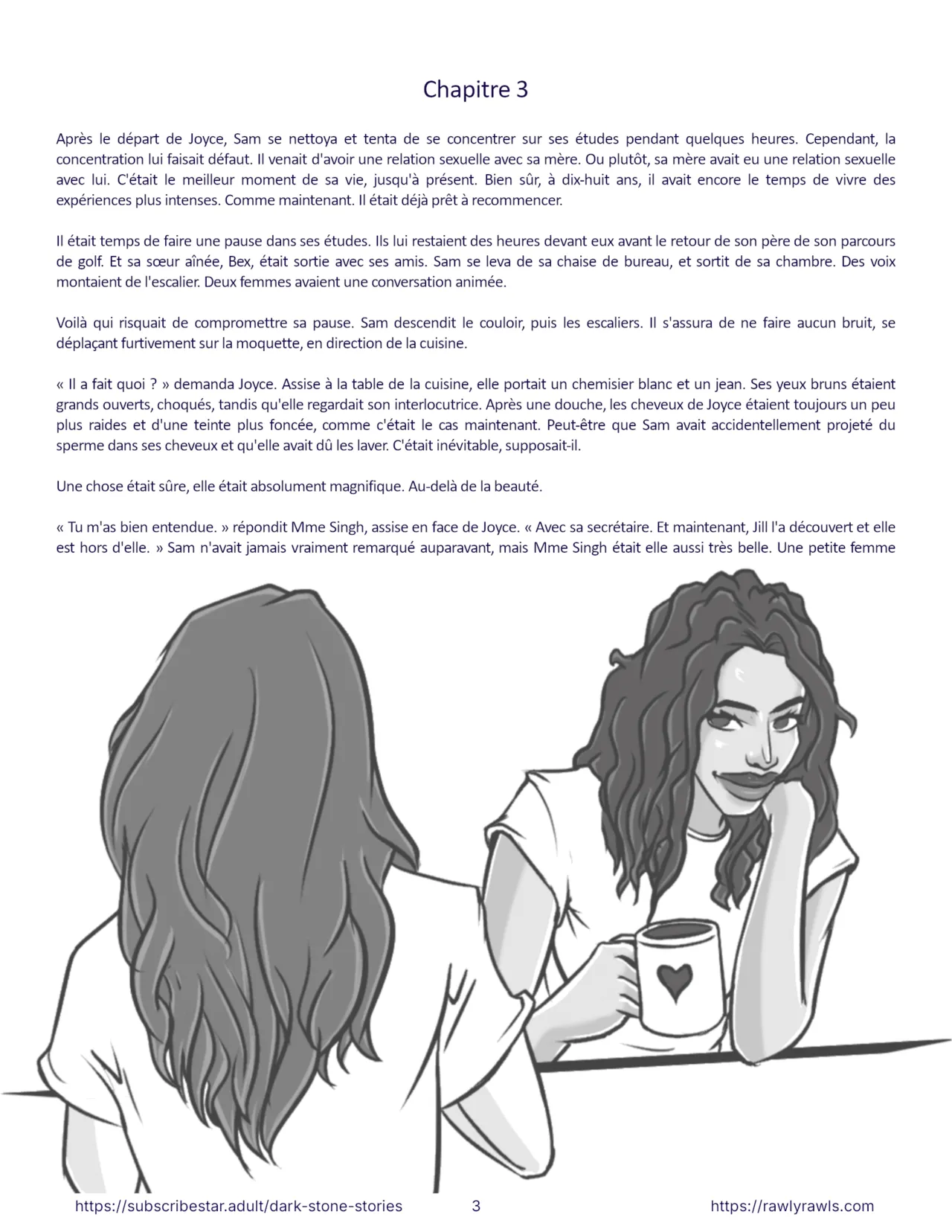 Chapitre 3

Après le départ de Joyce, Sam se nettoya et tenta de se concentrer sur ses études pendant quelques heures. Cependant, la concentration lui faisait défaut. Il venait d'avoir une relation sexuelle avec sa mère. Ou plutôt, sa mère avait eu une relation sexuelle avec lui. C'était le meilleur moment de sa vie, jusqu'à présent. Bien sûr, à dix-huit ans, il avait encore le temps de vivre des expériences plus intenses. Comme maintenant. Il était déjà prêt à recommencer.

Il était temps de faire une pause dans ses études. Ils lui restaient des heures devant eux avant le retour de son père de son parcours de golf. Et sa sœur aînée, Bex, était sortie avec ses amis. Sam se leva de sa chaise de bureau, et sortit de sa chambre. Des voix montaient de l'escalier. Deux femmes avaient une conversation animée.

Voilà qui risquait de compromettre sa pause. Sam descendit le couloir, puis les escaliers. Il s'assura de ne faire aucun bruit, se déplaçant furtivement sur la moquette, en direction de la cuisine.

« Il a fait quoi ? » demanda Joyce. Assise à la table de la cuisine, elle portait un chemisier blanc et un jean. Ses yeux bruns étaient grands ouverts, choqués, tandis qu'elle regardait son interlocutrice. Après une douche, les cheveux de Joyce étaient toujours un peu plus raides et d'une teinte plus foncée, comme c'était le cas maintenant. Peut-être que Sam avait accidentellement projeté du sperme dans ses cheveux et qu'elle avait dû les laver. C'était inévitable, supposait-il.

Une chose était sûre, elle était absolument magnifique. Au-delà de la beauté.

« Tu m'as bien entendue. » répondit Mme Singh, assise en face de Joyce. « Avec sa secrétaire. Et maintenant, Jill l'a découvert et elle est hors d'elle. » Sam n'avait jamais vraiment remarqué auparavant, mais Mme Singh était elle aussi très belle. Une petite femme

https://subscribestar.adult/dark-stone-stories 3 https://rawlyrawls.com